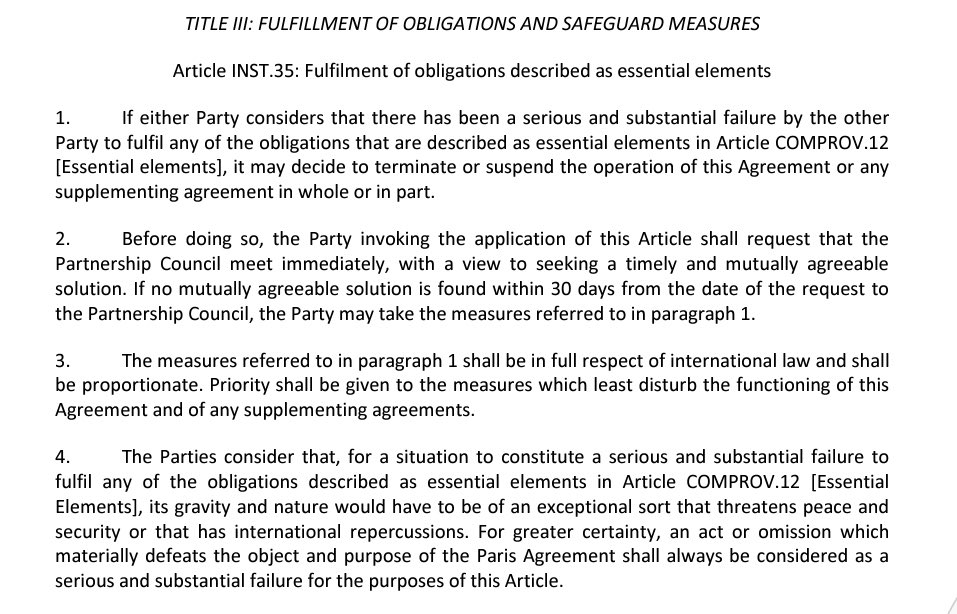 TITLE III: FULFILLMENT OF OBLIGATIONS AND SAFEGUARD MEASURES

Article INST.35: Fulfilment of obligations described as essential elements

1. If either Party considers that there has been a serious and substantial failure by the other Party to fulfil any of the obligations that are described as essential elements in Article COMPROV.12 [Essential elements], it may decide to terminate or suspend the operation of this Agreement or any supplementing agreement in whole or in part.

2. Before doing so, the Party invoking the application of this Article shall request that the Partnership Council meet immediately, with a view to seeking a timely and mutually agreeable solution. If no mutually agreeable solution is found within 30 days from the date of the request to the Partnership Council, the Party may take the measures referred to in paragraph 1.

3. The measures referred to in paragraph 1 shall be in full respect of international law and shall be proportionate. Priority shall be given to the measures which least disturb the functioning of this Agreement and of any supplementing agreements.

4. The Parties consider that, for a situation to constitute a serious and substantial failure to fulfil any of the obligations described as essential elements in Article COMPROV.12 [Essential Elements], its gravity and nature would have to be of an exceptional sort that threatens peace and security or that has international repercussions. For greater certainty, an act or omission which materially defeats the object and purpose of the Paris Agreement shall always be considered as a serious and substantial failure for the purposes of this Article.